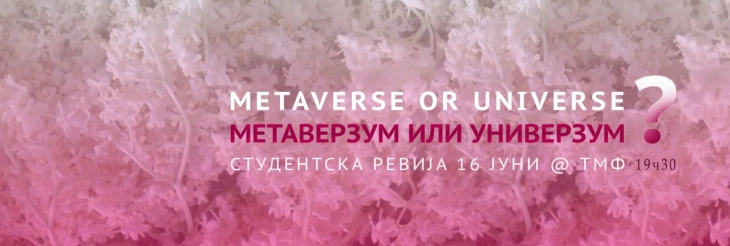 METAVERSE OR UNIVERSE
МЕТАВЕРЗУМ ИЛИ УНИВЕРЗУМ ?
СТУДЕНТСКА РЕВИЈА 16 ЈУНИ @ ТМФ 19ч30